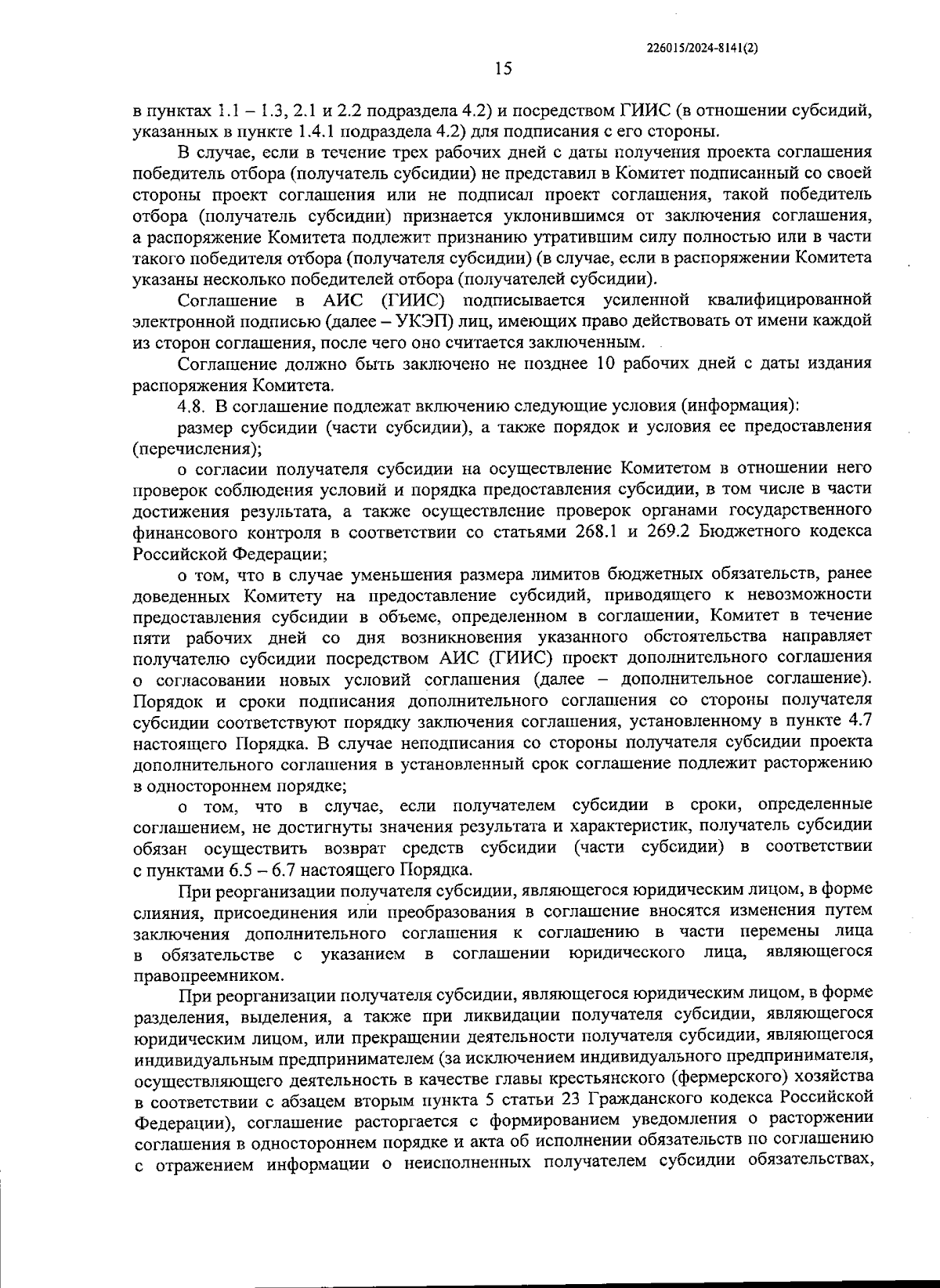 226015/2024-8141(2)

15

в пунктах 1.1 – 1.3, 2.1 и 2.2 подраздела 4.2) и посредством ГИИС (в отношении субсидий, указанных в пункте 1.4.1 подраздела 4.2) для подписания с его стороны.

В случае, если в течение трех рабочих дней с даты получения проекта соглашения победитель отбора (получатель субсидии) не представил в Комитет подписанный со своей стороны проект соглашения или не подписал проект соглашения, такой победитель отбора (получатель субсидии) признается уклонившимся от заключения соглашения, а распоряжение Комитета подлежит признанию утратившим силу полностью или в части такого победителя отбора (получателя субсидии) (в случае, если в распоряжении Комитета указаны несколько победителей отбора (получателей субсидии).

Соглашение в АИС (ГИИС) подписывается усиленной квалифицированной электронной подписью (далее – УКЭП) лиц, имеющих право действовать от имени каждой из сторон соглашения, после чего оно считается заключенным.

Соглашение должно быть заключено не позднее 10 рабочих дней с даты издания распоряжения Комитета.

4.8. В соглашение подлежат включению следующие условия (информация):

размер субсидии (части субсидии), а также порядок и условия ее предоставления (перечисления);

о согласии получателя субсидии на осуществление Комитетом в отношении него проверок соблюдения условий и порядка предоставления субсидии, в том числе в части достижения результата, а также осуществление проверок органами государственного финансового контроля в соответствии со статьями 268.1 и 269.2 Бюджетного кодекса Российской Федерации;

о том, что в случае уменьшения размера лимитов бюджетных обязательств, ранее доведенных Комитету на предоставление субсидий, приводящего к невозможности предоставления субсидии в объеме, определенном в соглашении, Комитет в течение пяти рабочих дней со дня возникновения указанного обстоятельства направляет получателю субсидии посредством АИС (ГИИС) проект дополнительного соглашения о согласовании новых условий соглашения (далее – дополнительное соглашение). Порядок и сроки подписания дополнительного соглашения со стороны получателя субсидии соответствуют порядку заключения соглашения, установленному в пункте 4.7 настоящего Порядка. В случае неподписания со стороны получателя субсидии проекта дополнительного соглашения в установленный срок соглашение подлежит расторжению в одностороннем порядке;

о том, что в случае, если получателем субсидии в сроки, определенные соглашением, не достигнуты значения результата и характеристик, получатель субсидии обязан осуществить возврат средств субсидии (части субсидии) в соответствии с пунктами 6.5 – 6.7 настоящего Порядка.

При реорганизации получателя субсидии, являющегося юридическим лицом, в форме слияния, присоединения или преобразования в соглашение вносятся изменения путем заключения дополнительного соглашения к соглашению в части перемены лица в обязательстве с указанием в соглашении юридического лица, являющегося правопреемником.

При реорганизации получателя субсидии, являющегося юридическим лицом, в форме разделения, выделения, а также при ликвидации получателя субсидии, являющегося юридическим лицом, или прекращении деятельности получателя субсидии, являющегося индивидуальным предпринимателем (за исключением индивидуального предпринимателя, осуществляющего деятельность в качестве главы крестьянского (фермерского) хозяйства в соответствии с абзацем вторым пункта 5 статьи 23 Гражданского кодекса Российской Федерации), соглашение расторгается с формированием уведомления о расторжении соглашения в одностороннем порядке и акта об исполнении обязательств по соглашению с отражением информации о неисполненных получателем субсидии обязательствах,